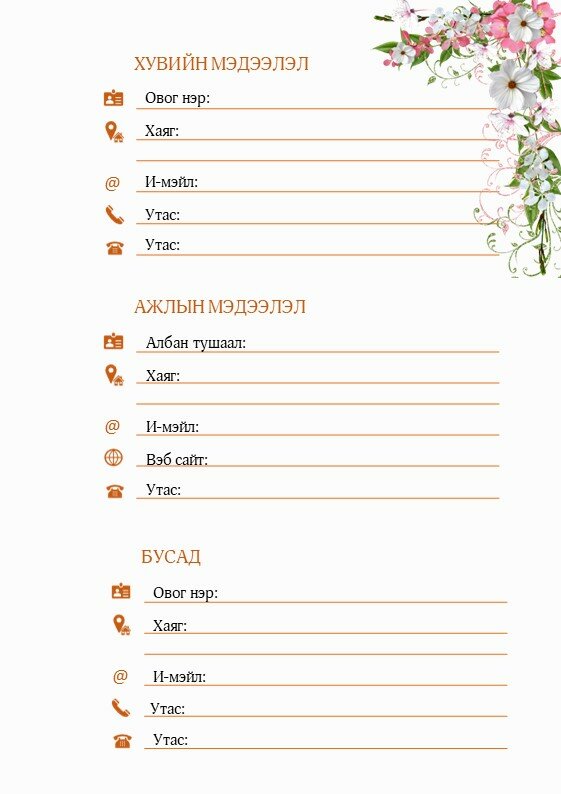 ХУВИЙН МЭДЭЭЛЭЛ

Овог нэр:

Хаяг:

@ И-мэйл:

Утас:

Утас:

АЖЛЫН МЭДЭЭЛЭЛ

Албан тушаал:

Хаяг:

@ И-мэйл:

Вэб сайт:

Утас:

БУСАД

Овог нэр:

Хаяг:

@ И-мэйл:

Утас:

Утас: